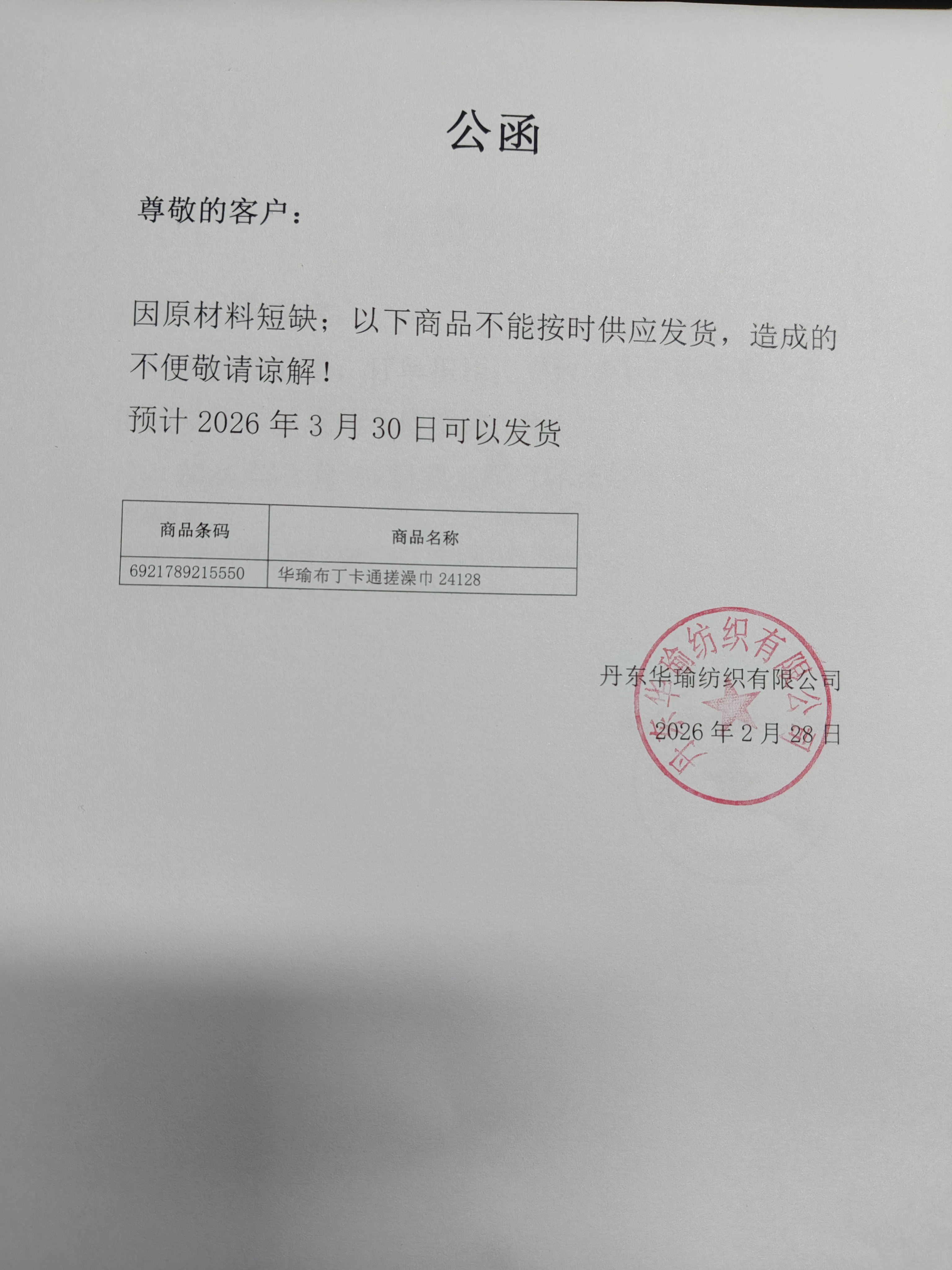 公函

尊敬的客户：

因原材料短缺；以下商品不能按时供应发货，造成的不便敬请谅解！

预计2026年3月30日可以发货

| 商品条码 | 商品名称 |
|---|---|
| 6921789215550 | 华瑜布丁卡通搓澡巾24128 |

丹东华瑜纺织有限公司

2026年2月28日

丹东华瑜纺织有限公司